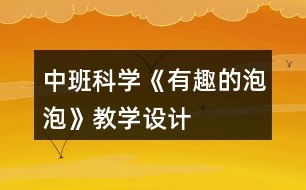 中班科学《有趣的泡泡》教学设计